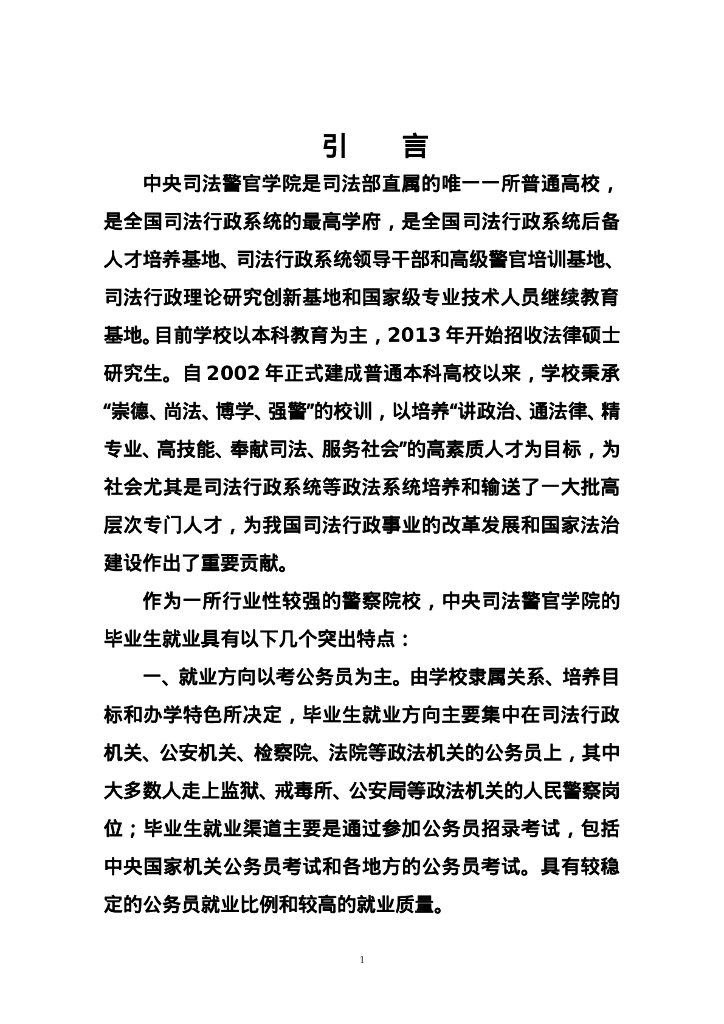 引　言

中央司法警官学院是司法部直属的唯一一所普通高校，是全国司法行政系统的最高学府，是全国司法行政系统后备人才培养基地、司法行政系统领导干部和高级警官培训基地、司法行政理论研究创新基地和国家级专业技术人员继续教育基地。目前学校以本科教育为主，2013 年开始招收法律硕士研究生。自 2002 年正式建成普通本科高校以来，学校秉承“崇德、尚法、博学、强警”的校训，以培养“讲政治、通法律、精专业、高技能、奉献司法、服务社会”的高素质人才为目标，为社会尤其是司法行政系统等政法系统培养和输送了一大批高层次专门人才，为我国司法行政事业的改革发展和国家法治建设作出了重要贡献。

作为一所行业性较强的警察院校，中央司法警官学院的毕业生就业具有以下几个突出特点：

一、就业方向以考公务员为主。由学校隶属关系、培养目标和办学特色所决定，毕业生就业方向主要集中在司法行政机关、公安机关、检察院、法院等政法机关的公务员上，其中大多数人走上监狱、戒毒所、公安局等政法机关的人民警察岗位；毕业生就业渠道主要是通过参加公务员招录考试，包括中央国家机关公务员考试和各地方的公务员考试。具有较稳定的公务员就业比例和较高的就业质量。

1